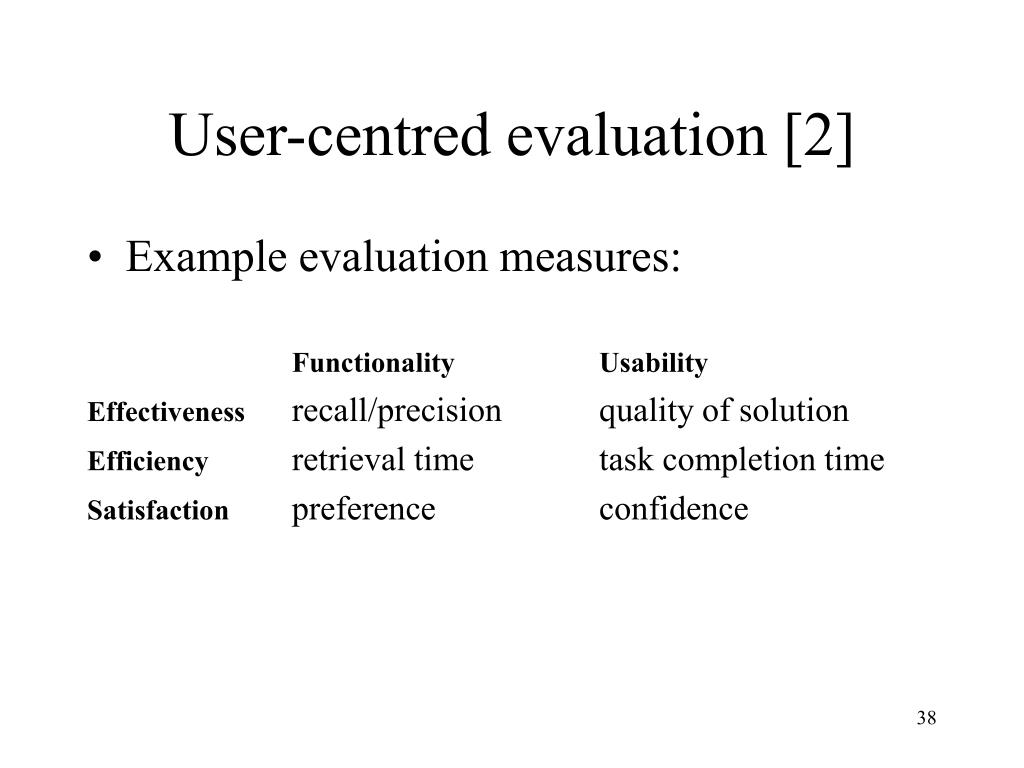 User-centred evaluation [2]

• Example evaluation measures:

| | Functionality | Usability |
|---|---|---|
| Effectiveness | recall/precision | quality of solution |
| Efficiency | retrieval time | task completion time |
| Satisfaction | preference | confidence |

38